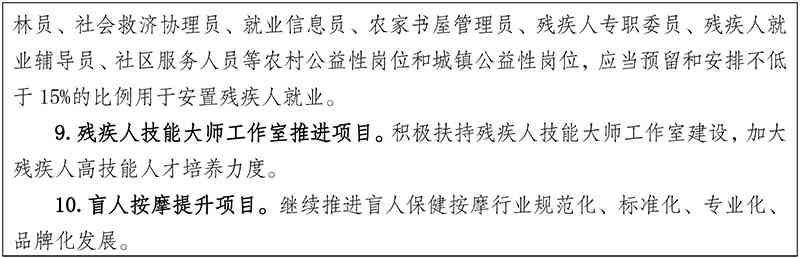 林员、社会救济协理员、就业信息员、农家书屋管理员、残疾人专职委员、残疾人就业辅导员、社区服务人员等农村公益性岗位和城镇公益性岗位，应当预留和安排不低于15%的比例用于安置残疾人就业。

9. 残疾人技能大师工作室推进项目。积极扶持残疾人技能大师工作室建设，加大残疾人高技能人才培养力度。

10. 盲人按摩提升项目。继续推进盲人保健按摩行业规范化、标准化、专业化、品牌化发展。